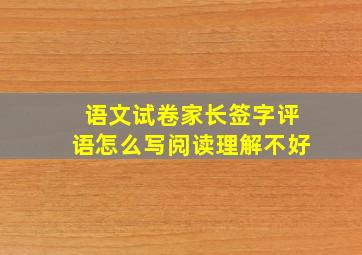 语文试卷家长签字评语怎么写阅读理解不好